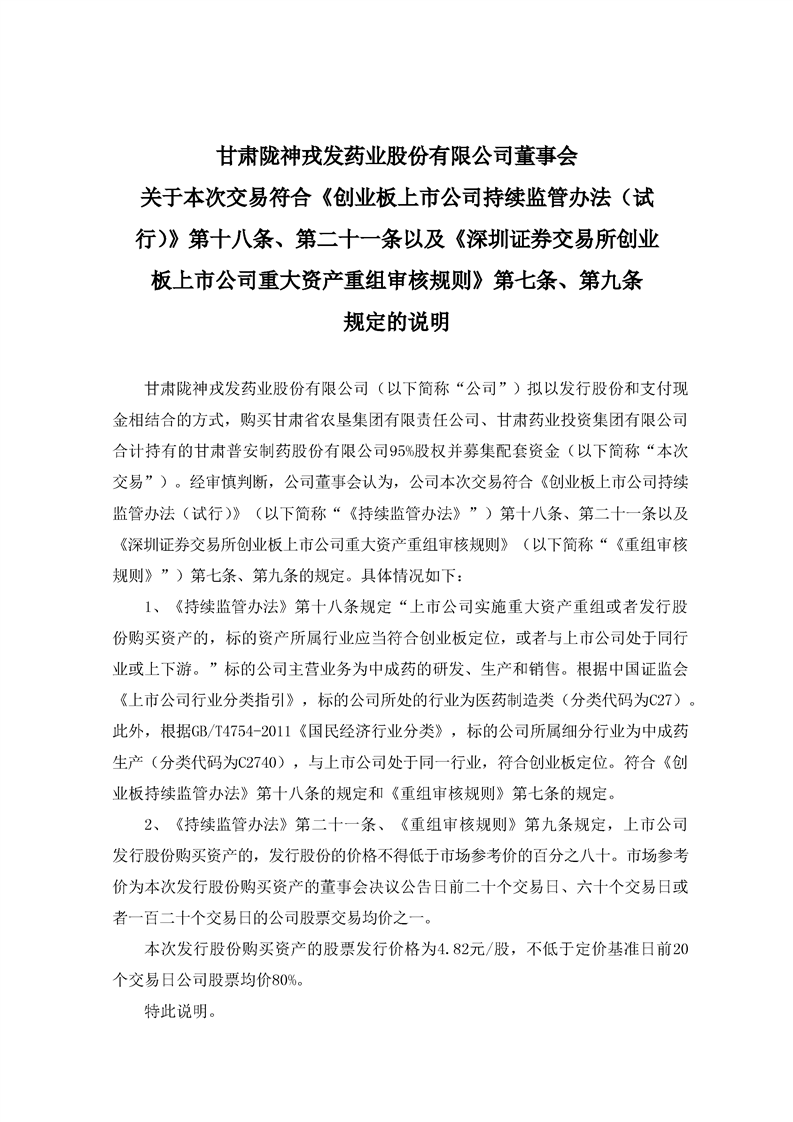 甘肃陇神戎发药业股份有限公司董事会
关于本次交易符合《创业板上市公司持续监管办法（试行）》第十八条、第二十一条以及《深圳证券交易所创业板上市公司重大资产重组审核规则》第七条、第九条规定的说明

甘肃陇神戎发药业股份有限公司（以下简称“公司”）拟以发行股份和支付现金相结合的方式，购买甘肃省农垦集团有限责任公司、甘肃药业投资集团有限公司合计持有的甘肃普安制药股份有限公司95%股权并募集配套资金（以下简称“本次交易”）。经审慎判断，公司董事会认为，公司本次交易符合《创业板上市公司持续监管办法（试行）》（以下简称“《持续监管办法》”）第十八条、第二十一条以及《深圳证券交易所创业板上市公司重大资产重组审核规则》（以下简称“《重组审核规则》”）第七条、第九条的规定。具体情况如下：

1、《持续监管办法》第十八条规定“上市公司实施重大资产重组或者发行股份购买资产的，标的资产所属行业应当符合创业板定位，或者与上市公司处于同行业或上下游。”标的公司主营业务为中成药的研发、生产和销售。根据中国证监会《上市公司行业分类指引》，标的公司所处的行业为医药制造类（分类代码为C27）。此外，根据GB/T4754-2011《国民经济行业分类》，标的公司所属细分行业为中成药生产（分类代码为C2740），与上市公司处于同一行业，符合创业板定位。符合《创业板持续监管办法》第十八条的规定和《重组审核规则》第七条的规定。

2、《持续监管办法》第二十一条、《重组审核规则》第九条规定，上市公司发行股份购买资产的，发行股份的价格不得低于市场参考价的百分之八十。市场参考价为本次发行股份购买资产的董事会决议公告日前二十个交易日、六十个交易日或者一百二十个交易日的公司股票交易均价之一。

本次发行股份购买资产的股票发行价格为4.82元/股，不低于定价基准日前20个交易日公司股票均价80%。

特此说明。